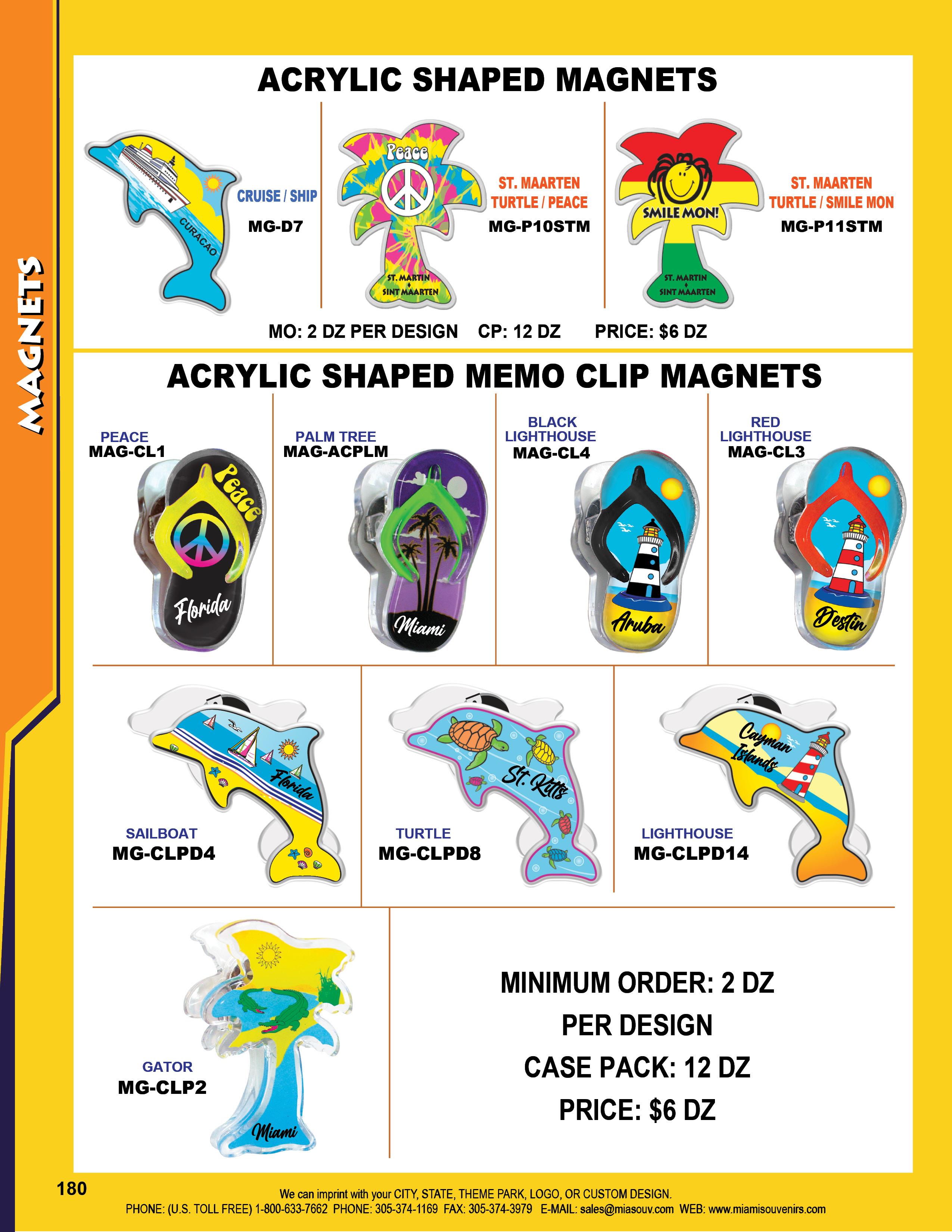 MAGNETS

ACRYLIC SHAPED MAGNETS

CURACAO

CRUISE / SHIP
MG-D7

Peace
ST. MARTIN
SINT MAARTEN

ST. MAARTEN
TURTLE / PEACE
MG-P10STM

SMILE MON!
ST. MARTIN
SINT MAARTEN

ST. MAARTEN
TURTLE / SMILE MON
MG-P11STM

MO: 2 DZ PER DESIGN CP: 12 DZ PRICE: $6 DZ

ACRYLIC SHAPED MEMO CLIP MAGNETS

PEACE
MAG-CL1

Peace
Florida

PALM TREE
MAG-ACPLM

Miami

BLACK
LIGHTHOUSE
MAG-CL4

Aruba

RED
LIGHTHOUSE
MAG-CL3

Destin

Florida

SAILBOAT
MG-CLPD4

St. Kitts

TURTLE
MG-CLPD8

Cayman Islands

LIGHTHOUSE
MG-CLPD14

GATOR
MG-CLP2

Miami

MINIMUM ORDER: 2 DZ
PER DESIGN
CASE PACK: 12 DZ
PRICE: $6 DZ

180

We can imprint with your CITY, STATE, THEME PARK, LOGO, OR CUSTOM DESIGN.
PHONE: (U.S. TOLL FREE) 1-800-633-7662 PHONE: 305-374-1169 FAX: 305-374-3979 E-MAIL: sales@miasouv.com WEB: www.miamisouvenirs.com